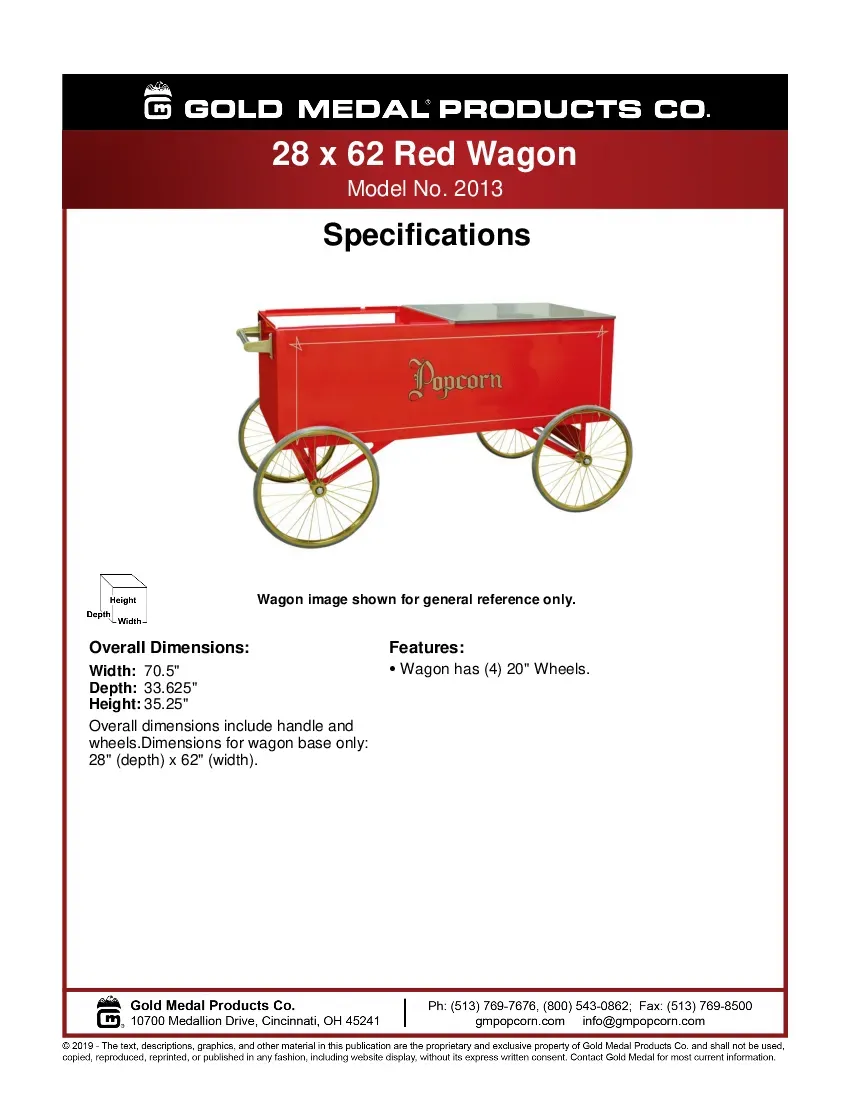 GOLD MEDAL® PRODUCTS CO.

28 x 62 Red Wagon

Model No. 2013

Specifications

Popcorn

Height
Depth
Width

Wagon image shown for general reference only.

Overall Dimensions:

Width: 70.5"
Depth: 33.625"
Height: 35.25"

Overall dimensions include handle and wheels.Dimensions for wagon base only: 28" (depth) x 62" (width).

Features:

• Wagon has (4) 20" Wheels.

Gold Medal Products Co.
10700 Medallion Drive, Cincinnati, OH 45241

Ph: (513) 769-7676, (800) 543-0862; Fax: (513) 769-8500
gmpopcorn.com info@gmpopcorn.com

© 2019 - The text, descriptions, graphics, and other material in this publication are the proprietary and exclusive property of Gold Medal Products Co. and shall not be used, copied, reproduced, reprinted, or published in any fashion, including website display, without its express written consent. Contact Gold Medal for most current information.